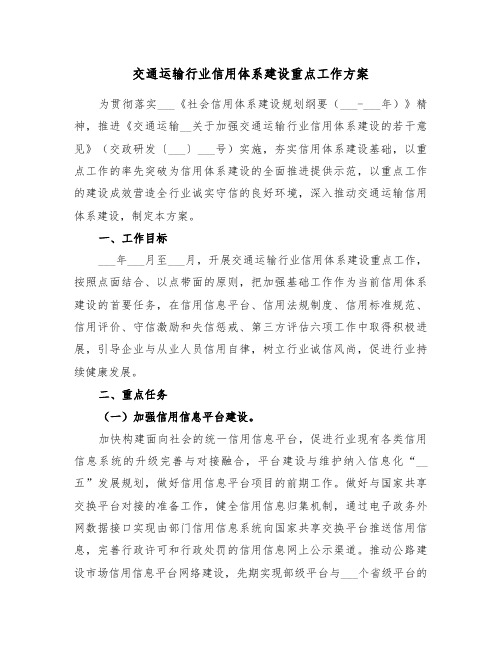 交通运输行业信用体系建设重点工作方案

为贯彻落实___《社会信用体系建设规划纲要（___-___年）》精神，推进《交通运输__关于加强交通运输行业信用体系建设的若干意见》（交政研发〔___〕___号）实施，夯实信用体系建设基础，以重点工作的率先突破为信用体系建设的全面推进提供示范，以重点工作的建设成效营造全行业诚实守信的良好环境，深入推动交通运输信用体系建设，制定本方案。

一、工作目标

___年___月至___月，开展交通运输行业信用体系建设重点工作，按照点面结合、以点带面的原则，把加强基础工作作为当前信用体系建设的首要任务，在信用信息平台、信用法规制度、信用标准规范、信用评价、守信激励和失信惩戒、第三方评估六项工作中取得积极进展，引导企业与从业人员信用自律，树立行业诚信风尚，促进行业持续健康发展。

二、重点任务

（一）加强信用信息平台建设。

加快构建面向社会的统一信用信息平台，促进行业现有各类信用信息系统的升级完善与对接融合，平台建设与维护纳入信息化“__五”发展规划，做好信用信息平台项目的前期工作。做好与国家共享交换平台对接的准备工作，健全信用信息归集机制，通过电子政务外网数据接口实现由部门信用信息系统向国家共享交换平台推送信用信息，完善行政许可和行政处罚的信用信息网上公示渠道。推动公路建设市场信用信息平台网络建设，先期实现部级平台与___个省级平台的